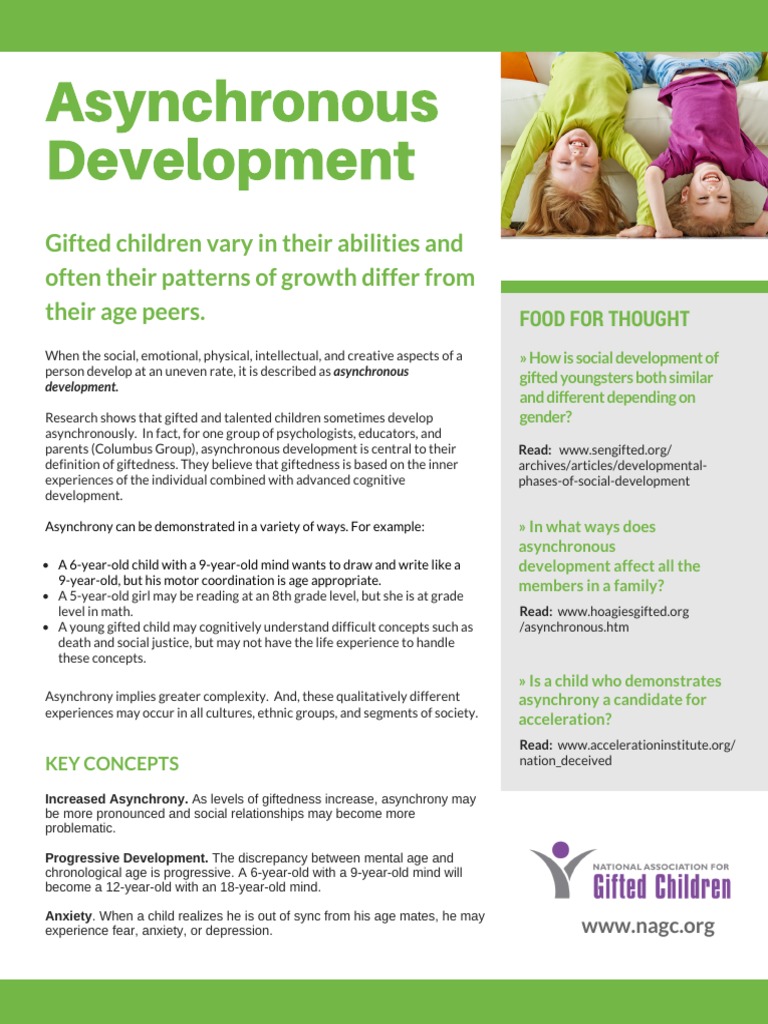 Asynchronous Development

Gifted children vary in their abilities and often their patterns of growth differ from their age peers.

When the social, emotional, physical, intellectual, and creative aspects of a person develop at an uneven rate, it is described as asynchronous development.

Research shows that gifted and talented children sometimes develop asynchronously. In fact, for one group of psychologists, educators, and parents (Columbus Group), asynchronous development is central to their definition of giftedness. They believe that giftedness is based on the inner experiences of the individual combined with advanced cognitive development.

Asynchrony can be demonstrated in a variety of ways. For example:

• A 6-year-old child with a 9-year-old mind wants to draw and write like a 9-year-old, but his motor coordination is age appropriate.
• A 5-year-old girl may be reading at an 8th grade level, but she is at grade level in math.
• A young gifted child may cognitively understand difficult concepts such as death and social justice, but may not have the life experience to handle these concepts.

Asynchrony implies greater complexity. And, these qualitatively different experiences may occur in all cultures, ethnic groups, and segments of society.

KEY CONCEPTS

Increased Asynchrony. As levels of giftedness increase, asynchrony may be more pronounced and social relationships may become more problematic.

Progressive Development. The discrepancy between mental age and chronological age is progressive. A 6-year-old with a 9-year-old mind will become a 12-year-old with an 18-year-old mind.

Anxiety. When a child realizes he is out of sync from his age mates, he may experience fear, anxiety, or depression.

FOOD FOR THOUGHT

» How is social development of gifted youngsters both similar and different depending on gender?

Read: www.sengifted.org/archives/articles/developmental-phases-of-social-development

» In what ways does asynchronous development affect all the members in a family?

Read: www.hoagiesgifted.org/asynchronous.htm

» Is a child who demonstrates asynchrony a candidate for acceleration?

Read: www.accelerationinstitute.org/nation_deceived

NATIONAL ASSOCIATION FOR
Gifted Children

www.nagc.org